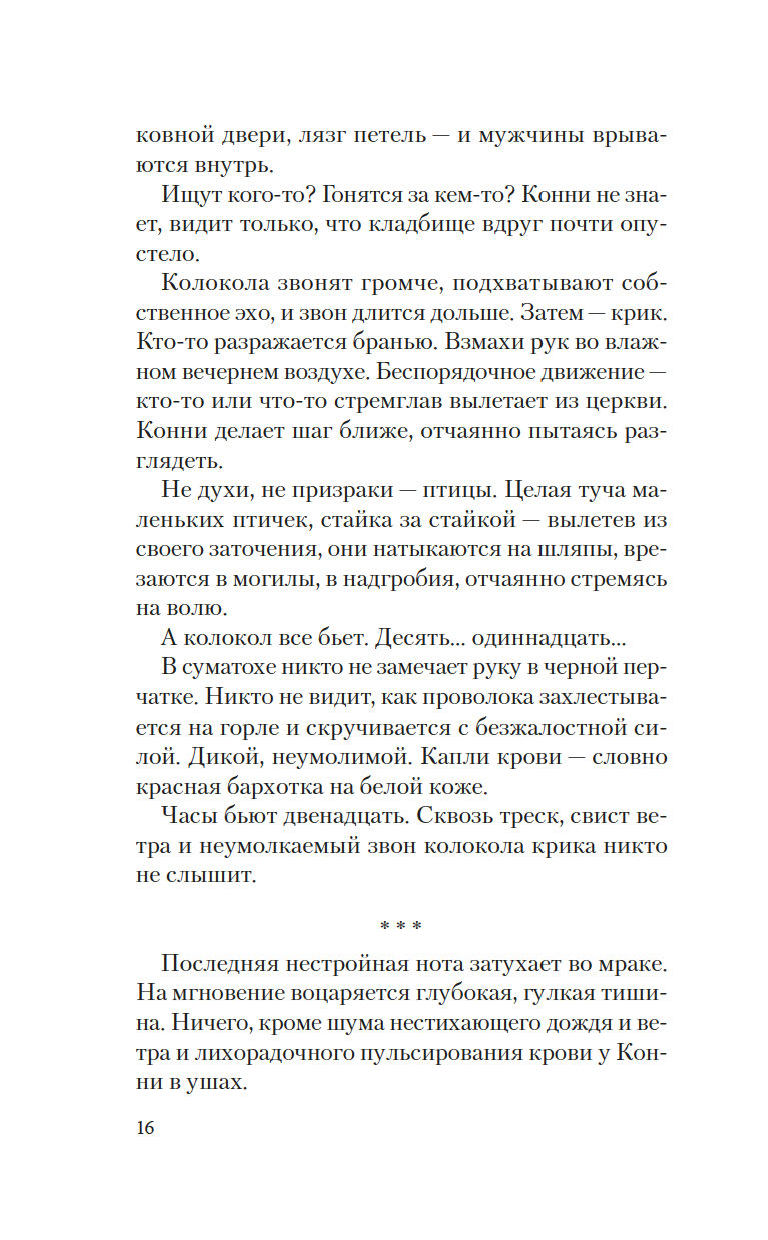 ковной двери, лязг петель — и мужчины врываются внутрь.

Ищут кого-то? Гонятся за кем-то? Конни не знает, видит только, что кладбище вдруг почти опустело.

Колокола звонят громче, подхватывают собственное эхо, и звон длится дольше. Затем — крик. Кто-то разражается бранью. Взмахи рук во влажном вечернем воздухе. Беспорядочное движение — кто-то или что-то стремглав вылетает из церкви. Конни делает шаг ближе, отчаянно пытаясь разглядеть.

Не духи, не призраки — птицы. Целая туча маленьких птичек, стайка за стайкой — вылетев из своего заточения, они натыкаются на шляпы, врезаются в могилы, в надгробия, отчаянно стремясь на волю.

А колокол все бьет. Десять... одиннадцать...

В суматохе никто не замечает руку в черной перчатке. Никто не видит, как проволока захлестывается на горле и скручивается с безжалостной силой. Дикой, неумолимой. Капли крови — словно красная бархотка на белой коже.

Часы бьют двенадцать. Сквозь треск, свист ветра и неумолкаемый звон колокола крика никто не слышит.

* * *

Последняя нестройная нота затухает во мраке. На мгновение воцаряется глубокая, гулкая тишина. Ничего, кроме шума нестихающего дождя и ветра и лихорадочного пульсирования крови у Конни в ушах.

16